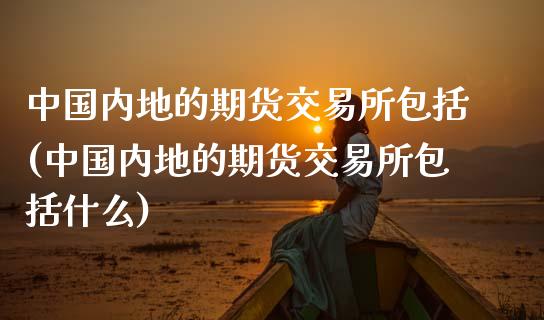 中国内地的期货交易所包括(中国内地的期货交易所包括什么)